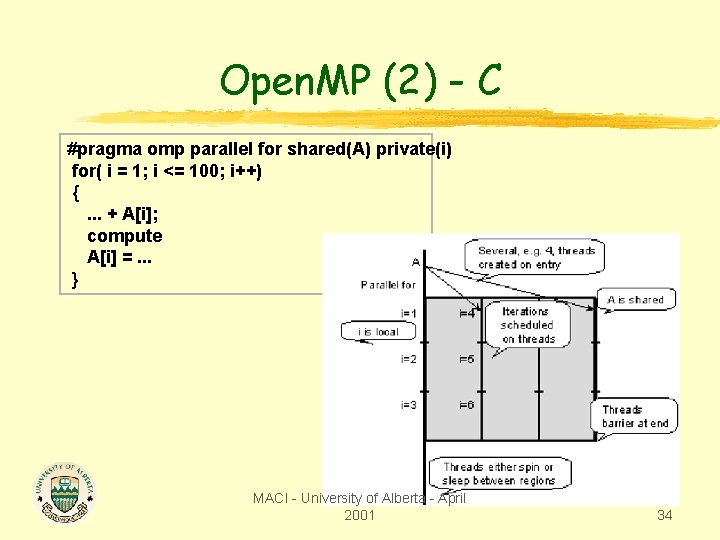 OpenMP (2) - C

#pragma omp parallel for shared(A) private(i)
for( i = 1; i <= 100; i++)
{
... + A[i];
compute
A[i] = ...
}

A

Several, e.g. 4, threads created on entry

Parallel for

A is shared

i=1

i=4

Iterations scheduled on threads

i is local

i=2

i=5

i=3

i=6

Threads barrier at end

Threads either spin or sleep between regions

UNIVERSITY OF ALBERTA

MACI - University of Alberta - April 2001

34